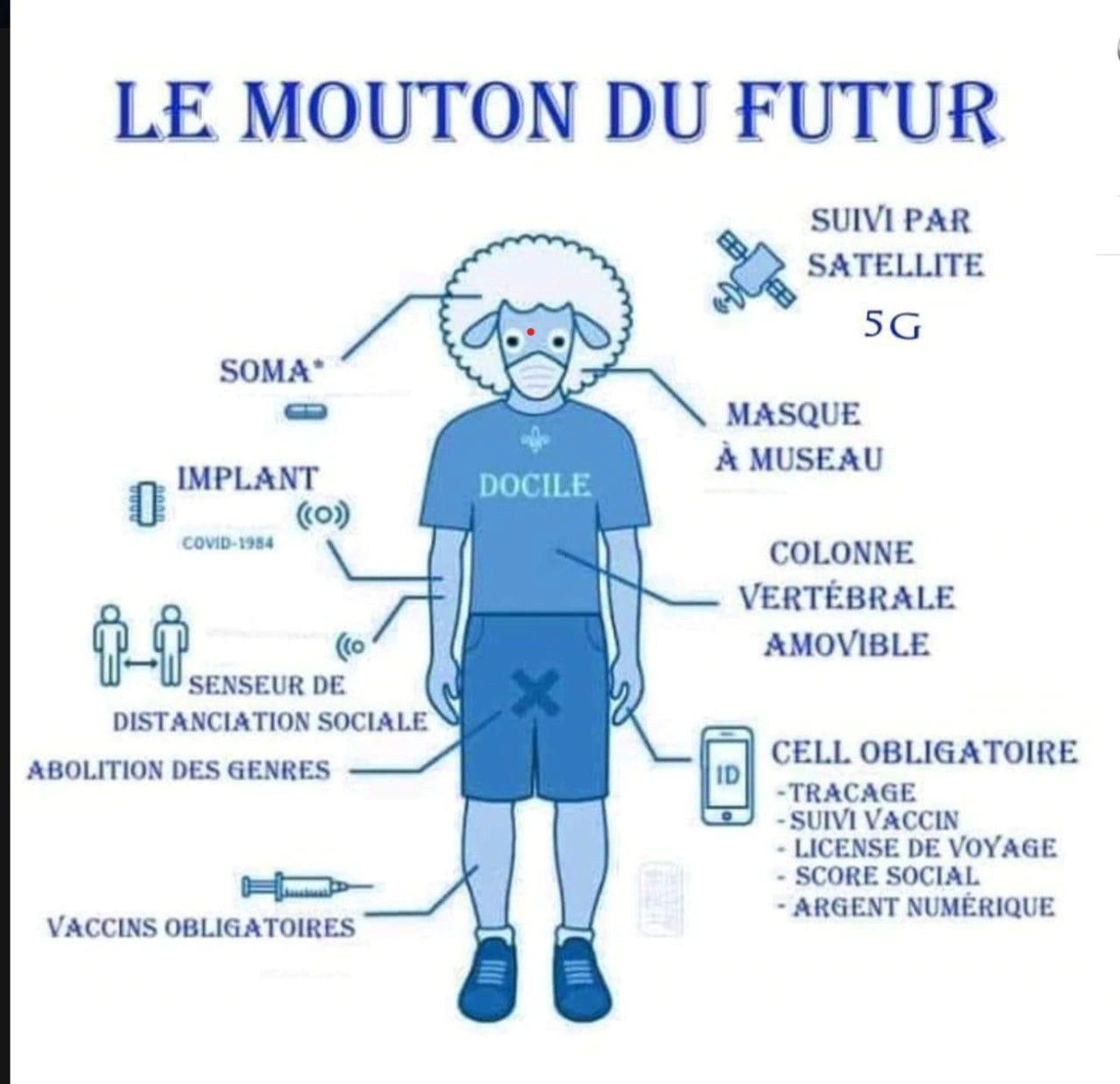 LE MOUTON DU FUTUR

SUIVI PAR SATELLITE

5G

SOMA*

MASQUE À MUSEAU

IMPLANT

COVID-1984

DOCILE

COLONNE VERTÉBRALE AMOVIBLE

SENSEUR DE DISTANCIATION SOCIALE

ABOLITION DES GENRES

ID

CELL OBLIGATOIRE
-TRACAGE
-SUIVI VACCIN
- LICENSE DE VOYAGE
- SCORE SOCIAL
- ARGENT NUMÉRIQUE

VACCINS OBLIGATOIRES